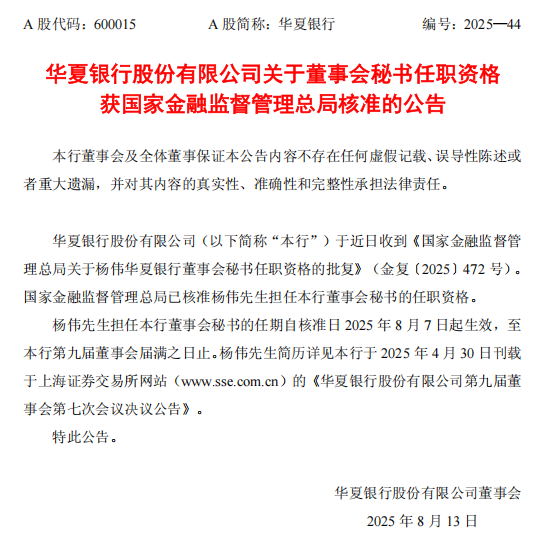 A 股代码：600015　　A 股简称：华夏银行　　编号：2025—44

华夏银行股份有限公司关于董事会秘书任职资格获国家金融监督管理总局核准的公告

本行董事会及全体董事保证本公告内容不存在任何虚假记载、误导性陈述或者重大遗漏，并对其内容的真实性、准确性和完整性承担法律责任。

华夏银行股份有限公司（以下简称“本行”）于近日收到《国家金融监督管理总局关于杨伟华夏银行董事会秘书任职资格的批复》（金复〔2025〕472 号）。国家金融监督管理总局已核准杨伟先生担任本行董事会秘书的任职资格。

杨伟先生担任本行董事会秘书的任期自核准日 2025 年 8 月 7 日起生效，至本行第九届董事会届满之日止。杨伟先生简历详见本行于 2025 年 4 月 30 日刊载于上海证券交易所网站（www.sse.com.cn）的《华夏银行股份有限公司第九届董事会第七次会议决议公告》。

特此公告。

华夏银行股份有限公司董事会

2025 年 8 月 13 日